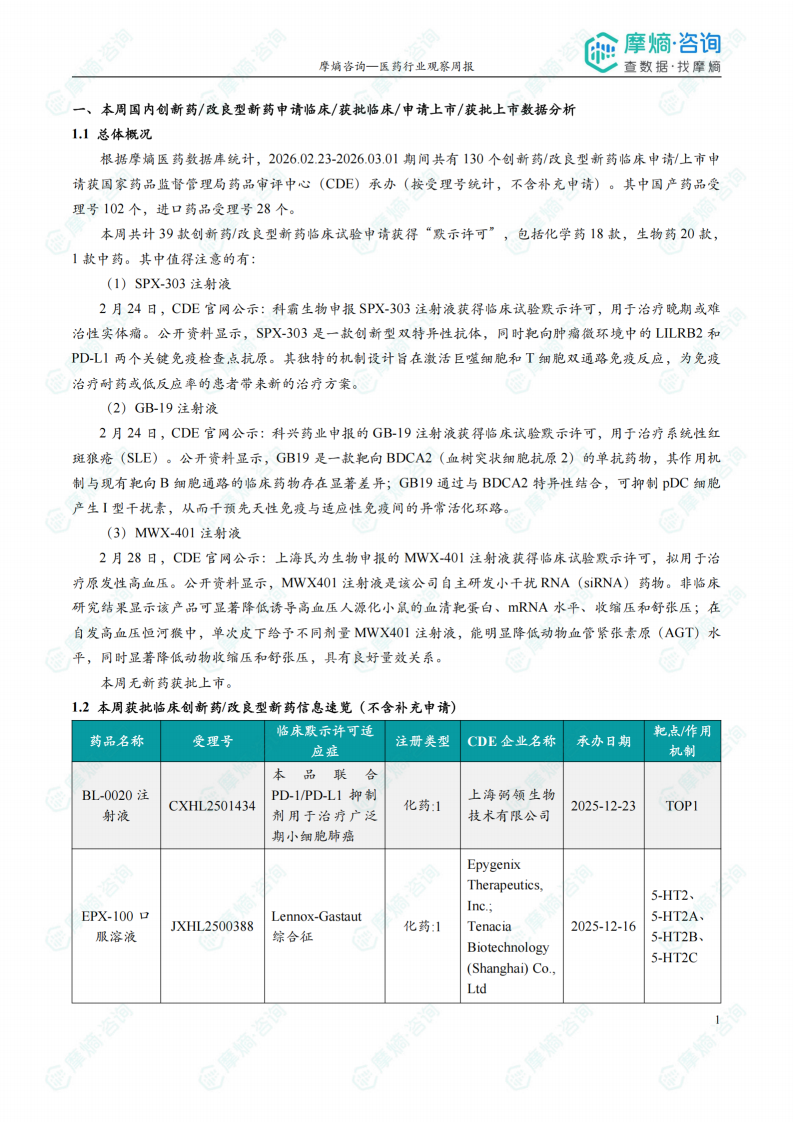 摩熵咨询—医药行业观察周报

摩熵·咨询
查数据·找摩熵

一、本周国内创新药/改良型新药申请临床/获批临床/申请上市/获批上市数据分析

1.1 总体概况

根据摩熵医药数据库统计，2026.02.23-2026.03.01 期间共有 130 个创新药/改良型新药临床申请/上市申请获国家药品监督管理局药品审评中心（CDE）承办（按受理号统计，不含补充申请）。其中国产药品受理号 102 个，进口药品受理号 28 个。

本周共计 39 款创新药/改良型新药临床试验申请获得“默示许可”，包括化学药 18 款，生物药 20 款，1 款中药。其中值得注意的有：

（1）SPX-303 注射液

2 月 24 日，CDE 官网公示：科霸生物申报 SPX-303 注射液获得临床试验默示许可，用于治疗晚期或难治性实体瘤。公开资料显示，SPX-303 是一款创新型双特异性抗体，同时靶向肿瘤微环境中的 LILRB2 和 PD-L1 两个关键免疫检查点抗原。其独特的机制设计旨在激活巨噬细胞和 T 细胞双通路免疫反应，为免疫治疗耐药或低反应率的患者带来新的治疗方案。

（2）GB-19 注射液

2 月 24 日，CDE 官网公示：科兴药业申报的 GB-19 注射液获得临床试验默示许可，用于治疗系统性红斑狼疮（SLE）。公开资料显示，GB19 是一款靶向 BDCA2（血树突状细胞抗原 2）的单抗药物，其作用机制与现有靶向 B 细胞通路的临床药物存在显著差异；GB19 通过与 BDCA2 特异性结合，可抑制 pDC 细胞产生 I 型干扰素，从而干预先天性免疫与适应性免疫间的异常活化环路。

（3）MWX-401 注射液

2 月 28 日，CDE 官网公示：上海民为生物申报的 MWX-401 注射液获得临床试验默示许可，拟用于治疗原发性高血压。公开资料显示，MWX401 注射液是该公司自主研发小干扰 RNA（siRNA）药物。非临床研究结果显示该产品可显著降低诱导高血压人源化小鼠的血清靶蛋白、mRNA 水平、收缩压和舒张压；在自发高血压恒河猴中，单次皮下给予不同剂量 MWX401 注射液，能明显降低动物血管紧张素原（AGT）水平，同时显著降低动物收缩压和舒张压，具有良好量效关系。

本周无新药获批上市。

1.2 本周获批临床创新药/改良型新药信息速览（不含补充申请）

| 药品名称 | 受理号 | 临床默示许可适应症 | 注册类型 | CDE 企业名称 | 承办日期 | 靶点/作用机制 |
|---|---|---|---|---|---|---|
| BL-0020 注射液 | CXHL2501434 | 本品联合 PD-1/PD-L1 抑制剂用于治疗广泛期小细胞肺癌 | 化药:1 | 上海弼领生物技术有限公司 | 2025-12-23 | TOP1 |
| EPX-100 口服溶液 | JXHL2500388 | Lennox-Gastaut 综合征 | 化药:1 | Epygenix Therapeutics, Inc.; Tenacia Biotechnology (Shanghai) Co., Ltd | 2025-12-16 | 5-HT2、5-HT2A、5-HT2B、5-HT2C |

1